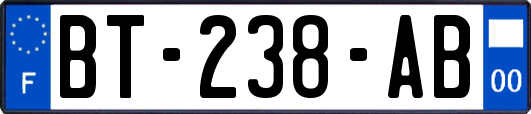 F
BT-238-AB
00